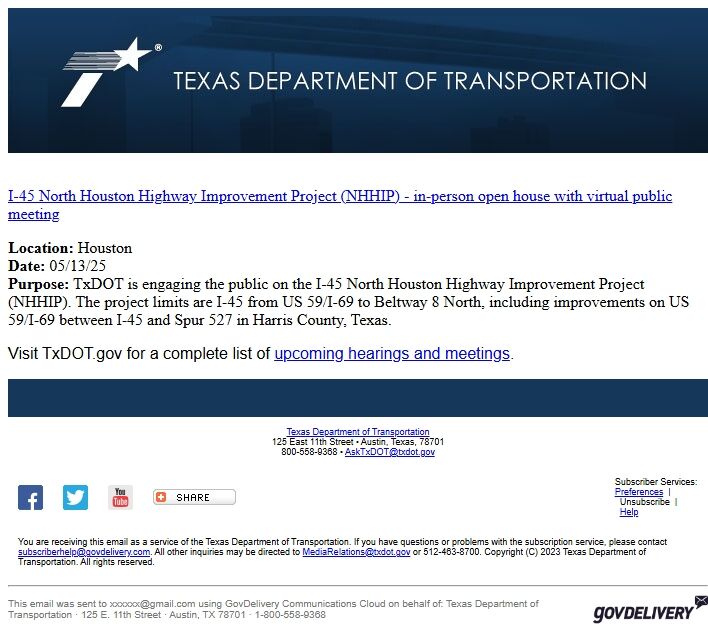 TEXAS DEPARTMENT OF TRANSPORTATION

I-45 North Houston Highway Improvement Project (NHHIP) - in-person open house with virtual public meeting

**Location:** Houston
**Date:** 05/13/25
**Purpose:** TxDOT is engaging the public on the I-45 North Houston Highway Improvement Project (NHHIP). The project limits are I-45 from US 59/I-69 to Beltway 8 North, including improvements on US 59/I-69 between I-45 and Spur 527 in Harris County, Texas.

Visit TxDOT.gov for a complete list of upcoming hearings and meetings.

Texas Department of Transportation
125 East 11th Street • Austin, Texas, 78701
800-558-9368 • AskTxDOT@txdot.gov

You Tube

SHARE

Subscriber Services:
Preferences |
Unsubscribe |
Help

You are receiving this email as a service of the Texas Department of Transportation. If you have questions or problems with the subscription service, please contact subscriberhelp@govdelivery.com. All other inquiries may be directed to MediaRelations@txdot.gov or 512-463-8700. Copyright (C) 2023 Texas Department of Transportation. All rights reserved.

This email was sent to xxxxxx@gmail.com using GovDelivery Communications Cloud on behalf of: Texas Department of Transportation · 125 E. 11th Street · Austin, TX 78701 · 1-800-558-9368

GOVDELIVERY